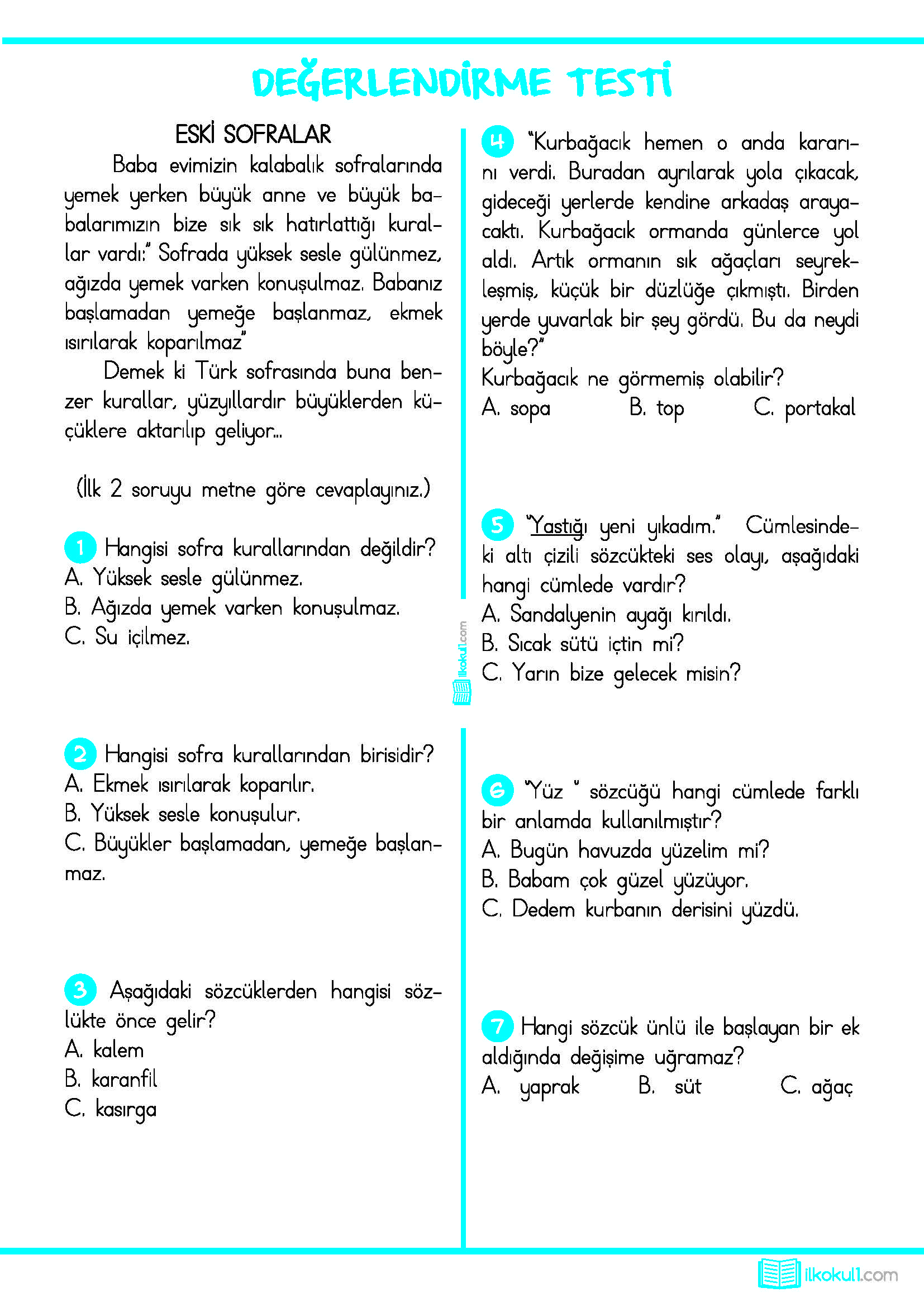 DEĞERLENDİRME TESTİ

ESKİ SOFRALAR

Baba evimizin kalabalık sofralarında yemek yerken büyük anne ve büyük babalarımızın bize sık sık hatırlattığı kurallar vardı:" Sofrada yüksek sesle gülünmez, ağızda yemek varken konuşulmaz. Babanız başlamadan yemeğe başlanmaz, ekmek ısırılarak koparılmaz"

Demek ki Türk sofrasında buna benzer kurallar, yüzyıllardır büyüklerden küçüklere aktarılıp geliyor...

(İlk 2 soruyu metne göre cevaplayınız.)

1 Hangisi sofra kurallarından değildir?
A. Yüksek sesle gülünmez.
B. Ağızda yemek varken konuşulmaz.
C. Su içilmez.

2 Hangisi sofra kurallarından birisidir?
A. Ekmek ısırılarak koparılır.
B. Yüksek sesle konuşulur.
C. Büyükler başlamadan, yemeğe başlanmaz.

3 Aşağıdaki sözcüklerden hangisi sözlükte önce gelir?
A. kalem
B. karanfil
C. kasırga

4 "Kurbağacık hemen o anda kararını verdi. Buradan ayrılarak yola çıkacak, gideceği yerlerde kendine arkadaş arayacaktı. Kurbağacık ormanda günlerce yol aldı. Artık ormanın sık ağaçları seyrekleşmiş, küçük bir düzlüğe çıkmıştı. Birden yerde yuvarlak bir şey gördü. Bu da neydi böyle?"
Kurbağacık ne görmemiş olabilir?
A. sopa B. top C. portakal

5 "Yastığı yeni yıkadım." Cümlesindeki altı çizili sözcükteki ses olayı, aşağıdaki hangi cümlede vardır?
A. Sandalyenin ayağı kırıldı.
B. Sıcak sütü içtin mi?
C. Yarın bize gelecek misin?

6 "Yüz " sözcüğü hangi cümlede farklı bir anlamda kullanılmıştır?
A. Bugün havuzda yüzelim mi?
B. Babam çok güzel yüzüyor.
C. Dedem kurbanın derisini yüzdü.

7 Hangi sözcük ünlü ile başlayan bir ek aldığında değişime uğramaz?
A. yaprak B. süt C. ağaç

ilkokul1.com

ilkokul1.com